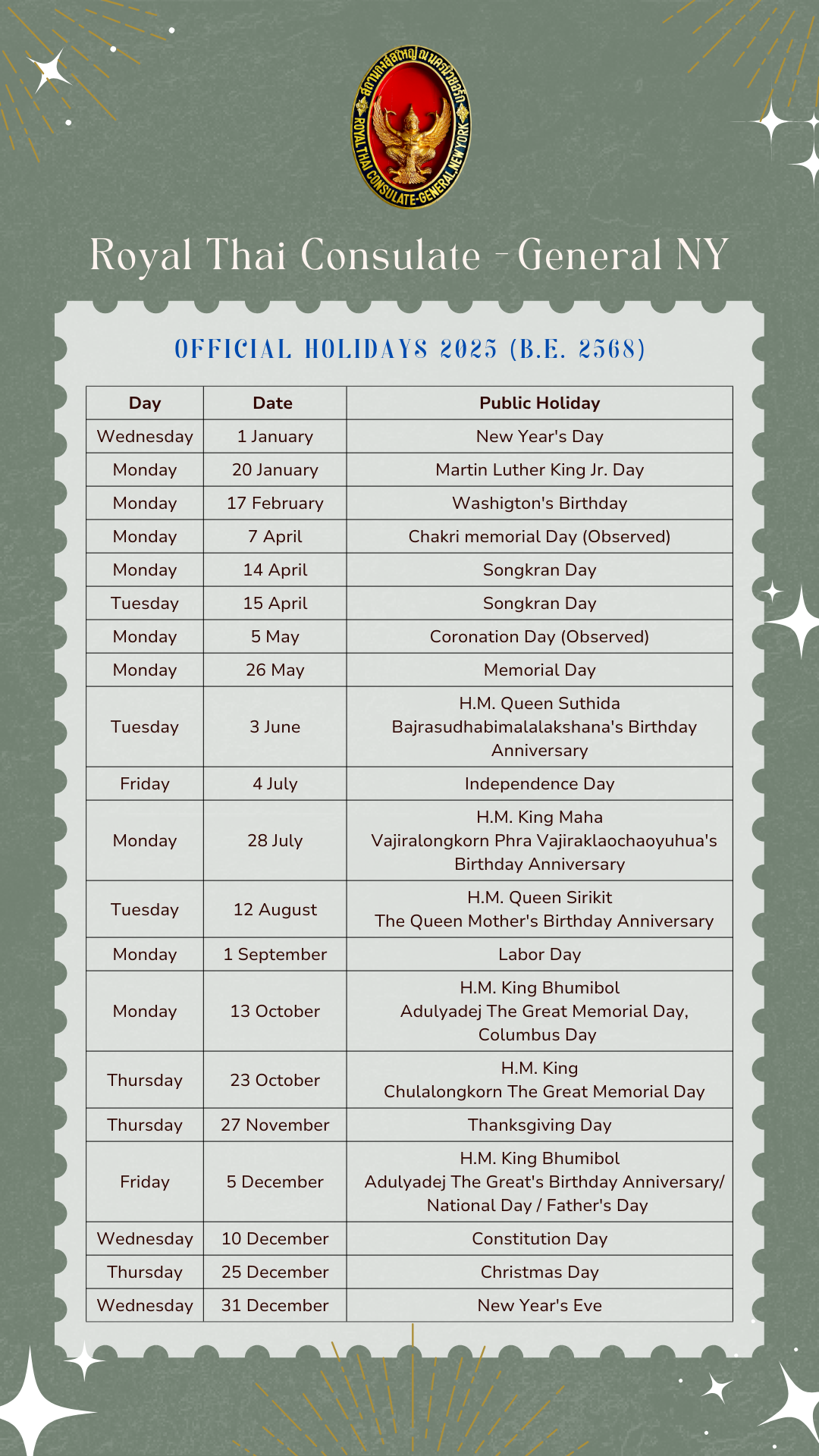 Royal Thai Consulate - General NY

OFFICIAL HOLIDAYS 2025 (B.E. 2568)

| Day | Date | Public Holiday |
|---|---|---|
| Wednesday | 1 January | New Year's Day |
| Monday | 20 January | Martin Luther King Jr. Day |
| Monday | 17 February | Washigton's Birthday |
| Monday | 7 April | Chakri memorial Day (Observed) |
| Monday | 14 April | Songkran Day |
| Tuesday | 15 April | Songkran Day |
| Monday | 5 May | Coronation Day (Observed) |
| Monday | 26 May | Memorial Day |
| Tuesday | 3 June | H.M. Queen Suthida Bajrasudhabimalalakshana's Birthday Anniversary |
| Friday | 4 July | Independence Day |
| Monday | 28 July | H.M. King Maha Vajiralongkorn Phra Vajiraklaochaoyuhua's Birthday Anniversary |
| Tuesday | 12 August | H.M. Queen Sirikit The Queen Mother's Birthday Anniversary |
| Monday | 1 September | Labor Day |
| Monday | 13 October | H.M. King Bhumibol Adulyadej The Great Memorial Day, Columbus Day |
| Thursday | 23 October | H.M. King Chulalongkorn The Great Memorial Day |
| Thursday | 27 November | Thanksgiving Day |
| Friday | 5 December | H.M. King Bhumibol Adulyadej The Great's Birthday Anniversary/ National Day / Father's Day |
| Wednesday | 10 December | Constitution Day |
| Thursday | 25 December | Christmas Day |
| Wednesday | 31 December | New Year's Eve |